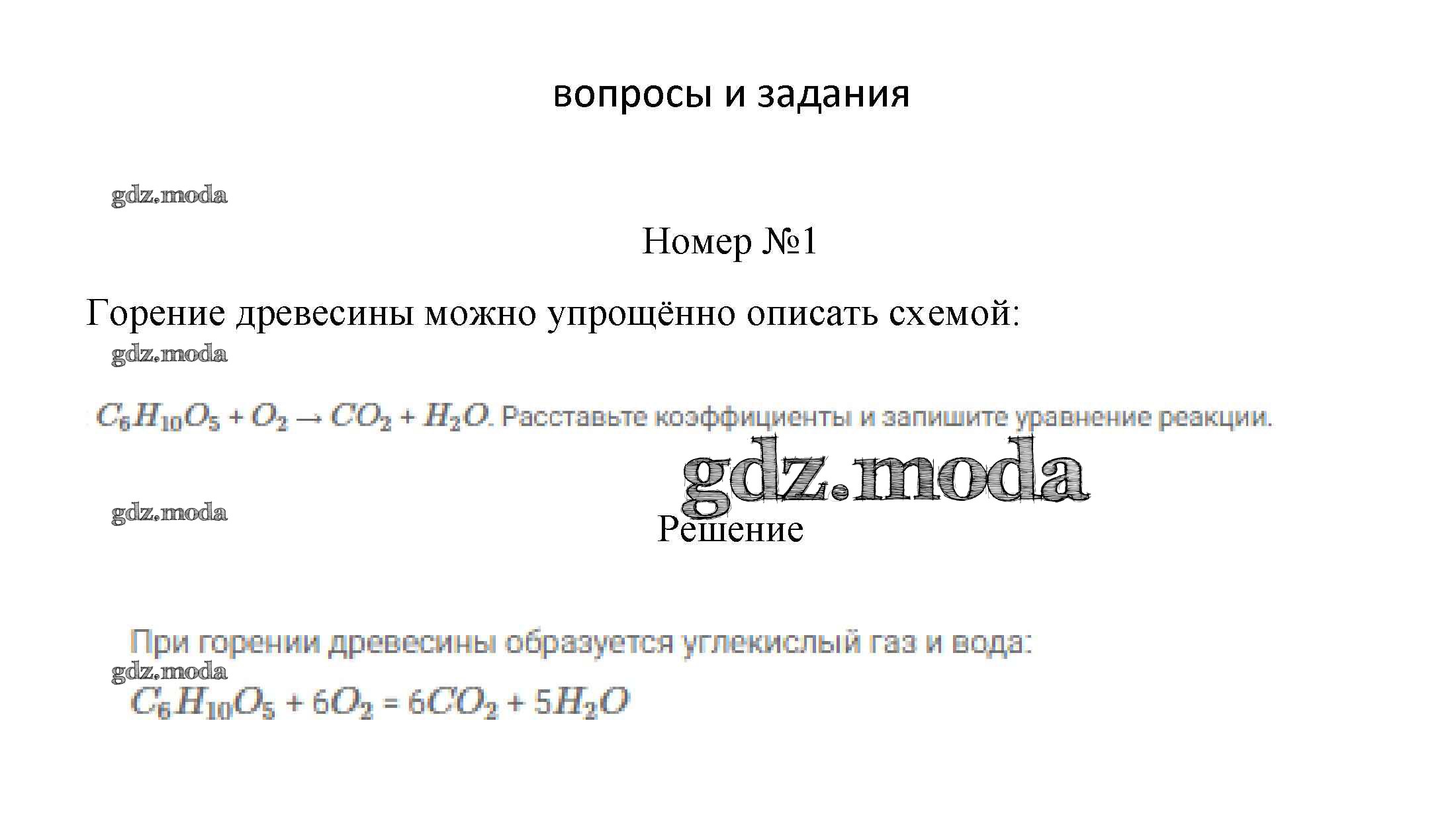 вопросы и задания

Номер №1

Горение древесины можно упрощённо описать схемой:

$C_6H_{10}O_5 + O_2 \rightarrow CO_2 + H_2O$. Расставьте коэффициенты и запишите уравнение реакции.

Решение

При горении древесины образуется углекислый газ и вода:

$C_6H_{10}O_5 + 6O_2 = 6CO_2 + 5H_2O$

gdz.moda